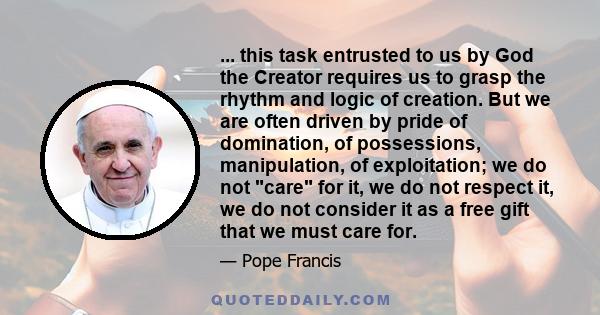 ... this task entrusted to us by God the Creator requires us to grasp the rhythm and logic of creation. But we are often driven by pride of domination, of possessions, manipulation, of exploitation; we do not "care" for it, we do not respect it, we do not consider it as a free gift that we must care for.

— Pope Francis

QUOTEDDAILY.COM